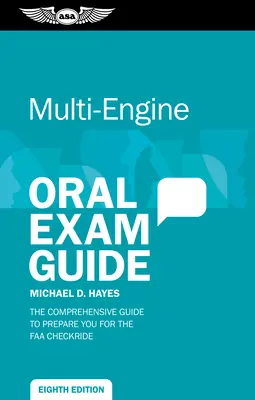 asa

Multi-Engine

ORAL EXAM GUIDE

MICHAEL D. HAYES

THE COMPREHENSIVE GUIDE TO PREPARE YOU FOR THE FAA CHECKRIDE

EIGHTH EDITION